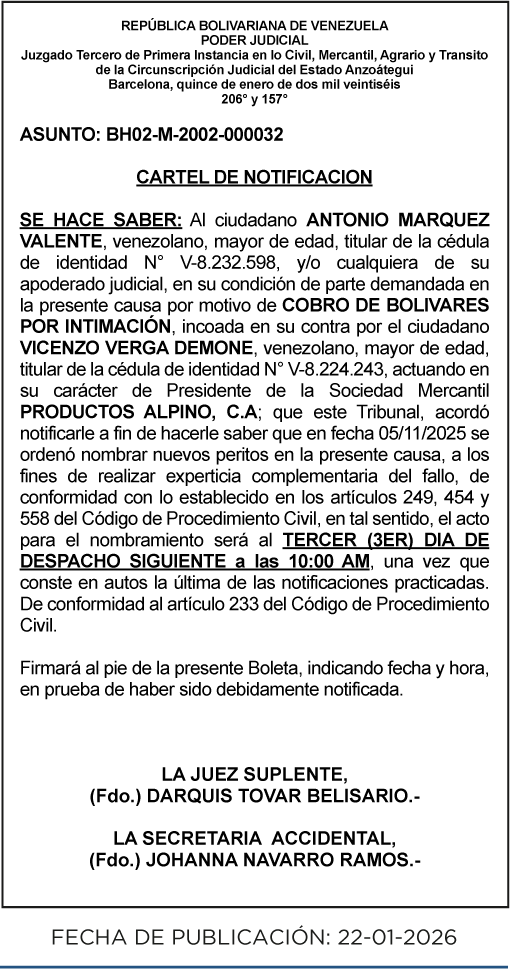 REPÚBLICA BOLIVARIANA DE VENEZUELA
PODER JUDICIAL
Juzgado Tercero de Primera Instancia en lo Civil, Mercantil, Agrario y Transito de la Circunscripción Judicial del Estado Anzoátegui
Barcelona, quince de enero de dos mil veintiséis
206° y 157°

ASUNTO: BH02-M-2002-000032

CARTEL DE NOTIFICACION

SE HACE SABER: Al ciudadano ANTONIO MARQUEZ VALENTE, venezolano, mayor de edad, titular de la cédula de identidad N° V-8.232.598, y/o cualquiera de su apoderado judicial, en su condición de parte demandada en la presente causa por motivo de COBRO DE BOLIVARES POR INTIMACIÓN, incoada en su contra por el ciudadano VICENZO VERGA DEMONE, venezolano, mayor de edad, titular de la cédula de identidad N° V-8.224.243, actuando en su carácter de Presidente de la Sociedad Mercantil PRODUCTOS ALPINO, C.A; que este Tribunal, acordó notificarle a fin de hacerle saber que en fecha 05/11/2025 se ordenó nombrar nuevos peritos en la presente causa, a los fines de realizar experticia complementaria del fallo, de conformidad con lo establecido en los artículos 249, 454 y 558 del Código de Procedimiento Civil, en tal sentido, el acto para el nombramiento será al TERCER (3ER) DIA DE DESPACHO SIGUIENTE a las 10:00 AM, una vez que conste en autos la última de las notificaciones practicadas. De conformidad al artículo 233 del Código de Procedimiento Civil.

Firmará al pie de la presente Boleta, indicando fecha y hora, en prueba de haber sido debidamente notificada.

LA JUEZ SUPLENTE,
(Fdo.) DARQUIS TOVAR BELISARIO.-

LA SECRETARIA ACCIDENTAL,
(Fdo.) JOHANNA NAVARRO RAMOS.-

FECHA DE PUBLICACIÓN: 22-01-2026